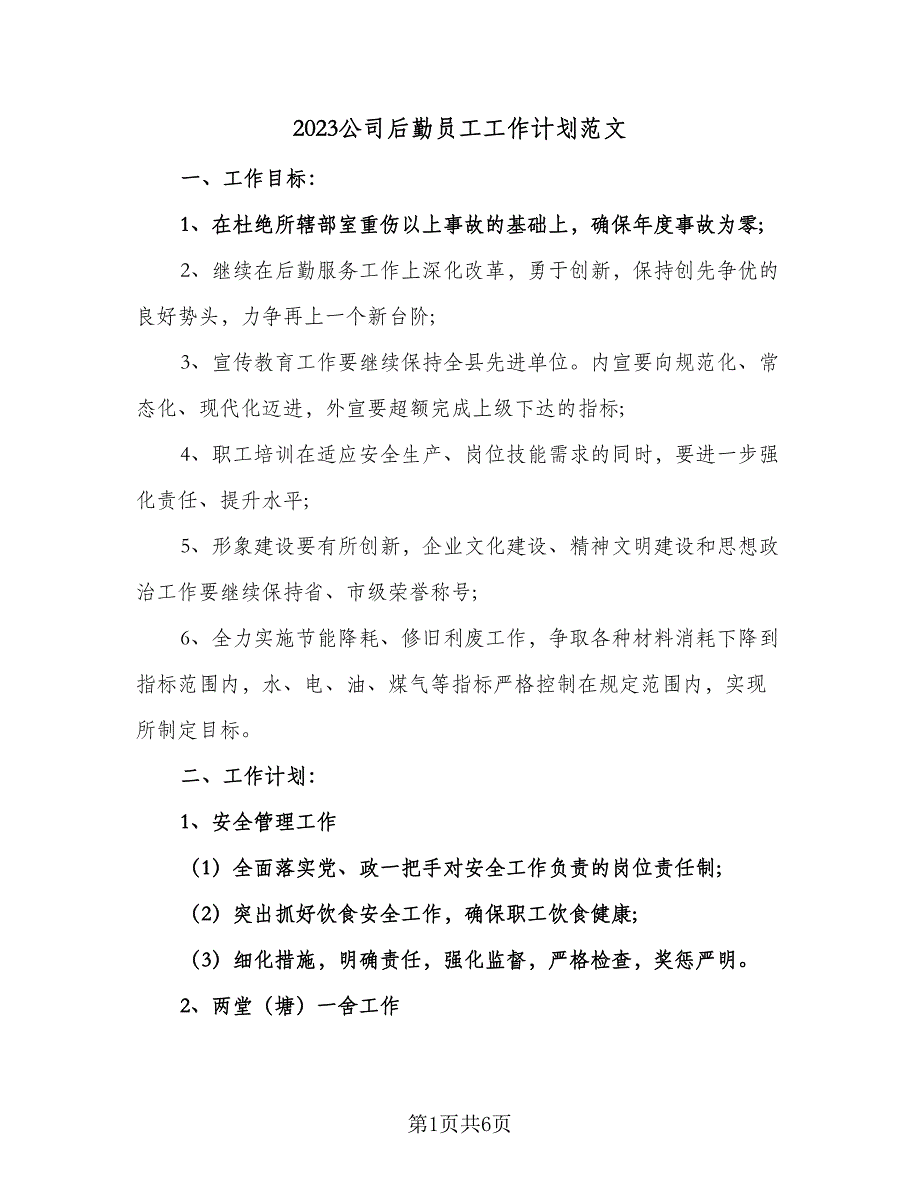 2023公司后勤员工工作计划范文

一、工作目标：

1、在杜绝所辖部室重伤以上事故的基础上，确保年度事故为零；

2、继续在后勤服务工作上深化改革，勇于创新，保持创先争优的良好势头，力争再上一个新台阶；

3、宣传教育工作要继续保持全县先进单位。内宣要向规范化、常态化、现代化迈进，外宣要超额完成上级下达的指标；

4、职工培训在适应安全生产、岗位技能需求的同时，要进一步强化责任、提升水平；

5、形象建设要有所创新，企业文化建设、精神文明建设和思想政治工作要继续保持省、市级荣誉称号；

6、全力实施节能降耗、修旧利废工作，争取各种材料消耗下降到指标范围内，水、电、油、煤气等指标严格控制在规定范围内，实现所制定目标。

二、工作计划：

1、安全管理工作

（1）全面落实党、政一把手对安全工作负责的岗位责任制；

（2）突出抓好饮食安全工作，确保职工饮食健康；

（3）细化措施，明确责任，强化监督，严格检查，奖惩严明。

2、两堂（塘）一舍工作

第1页共6页